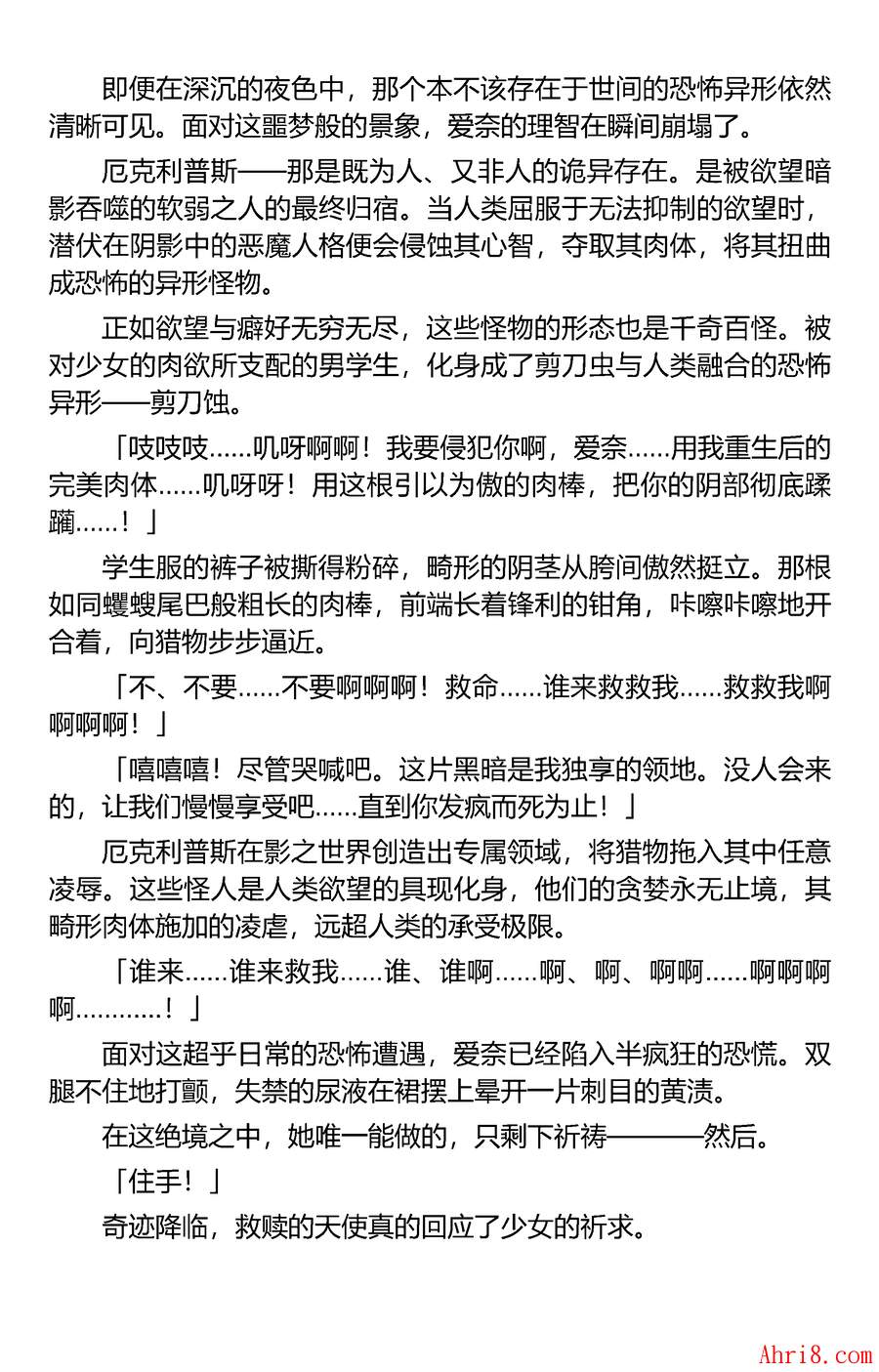 即便在深沉的夜色中，那个本不该存在于世间的恐怖异形依然清晰可见。面对这噩梦般的景象，爱奈的理智在瞬间崩塌了。

厄克利普斯——那是既为人、又非人的诡异存在。是被欲望暗影吞噬的软弱之人的最终归宿。当人类屈服于无法抑制的欲望时，潜伏在阴影中的恶魔人格便会侵蚀其心智，夺取其肉体，将其扭曲成恐怖的异形怪物。

正如欲望与癖好无穷无尽，这些怪物的形态也是千奇百怪。被对少女的肉欲所支配的男学生，化身成了剪刀虫与人类融合的恐怖异形——剪刀蚀。

「吱吱吱……叽呀啊啊！我要侵犯你啊，爱奈……用我重生后的完美肉体……叽呀呀！用这根引以为傲的肉棒，把你的阴部彻底蹂躏……！」

学生服的裤子被撕得粉碎，畸形的阴茎从胯间傲然挺立。那根如同蠼螋尾巴般粗长的肉棒，前端长着锋利的钳角，咔嚓咔嚓地开合着，向猎物步步逼近。

「不、不要……不要啊啊啊！救命……谁来救救我……救救我啊啊啊啊！」

「嘻嘻嘻！尽管哭喊吧。这片黑暗是我独享的领地。没人会来的，让我们慢慢享受吧……直到你发疯而死为止！」

厄克利普斯在影之世界创造出专属领域，将猎物拖入其中任意凌辱。这些怪人是人类欲望的具现化身，他们的贪婪永无止境，其畸形肉体施加的凌虐，远超人类的承受极限。

「谁来……谁来救我……谁、谁啊……啊、啊、啊啊……啊啊啊啊…………！」

面对这超乎日常的恐怖遭遇，爱奈已经陷入半疯狂的恐慌。双腿不住地打颤，失禁的尿液在裙摆上晕开一片刺目的黄渍。

在这绝境之中，她唯一能做的，只剩下祈祷————然后。

「住手！」

奇迹降临，救赎的天使真的回应了少女的祈求。

Ahri8.com